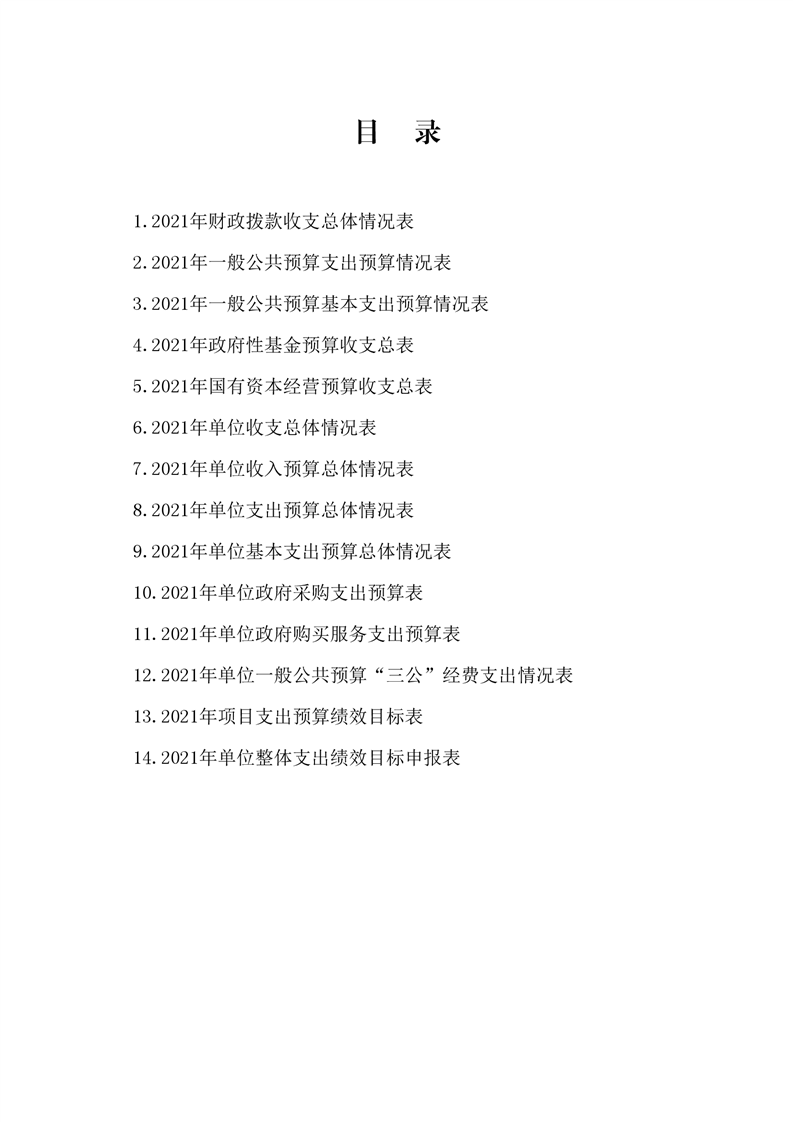 目 录

1.2021年财政拨款收支总体情况表

2.2021年一般公共预算支出预算情况表

3.2021年一般公共预算基本支出预算情况表

4.2021年政府性基金预算收支总表

5.2021年国有资本经营预算收支总表

6.2021年单位收支总体情况表

7.2021年单位收入预算总体情况表

8.2021年单位支出预算总体情况表

9.2021年单位基本支出预算总体情况表

10.2021年单位政府采购支出预算表

11.2021年单位政府购买服务支出预算表

12.2021年单位一般公共预算“三公”经费支出情况表

13.2021年项目支出预算绩效目标表

14.2021年单位整体支出绩效目标申报表